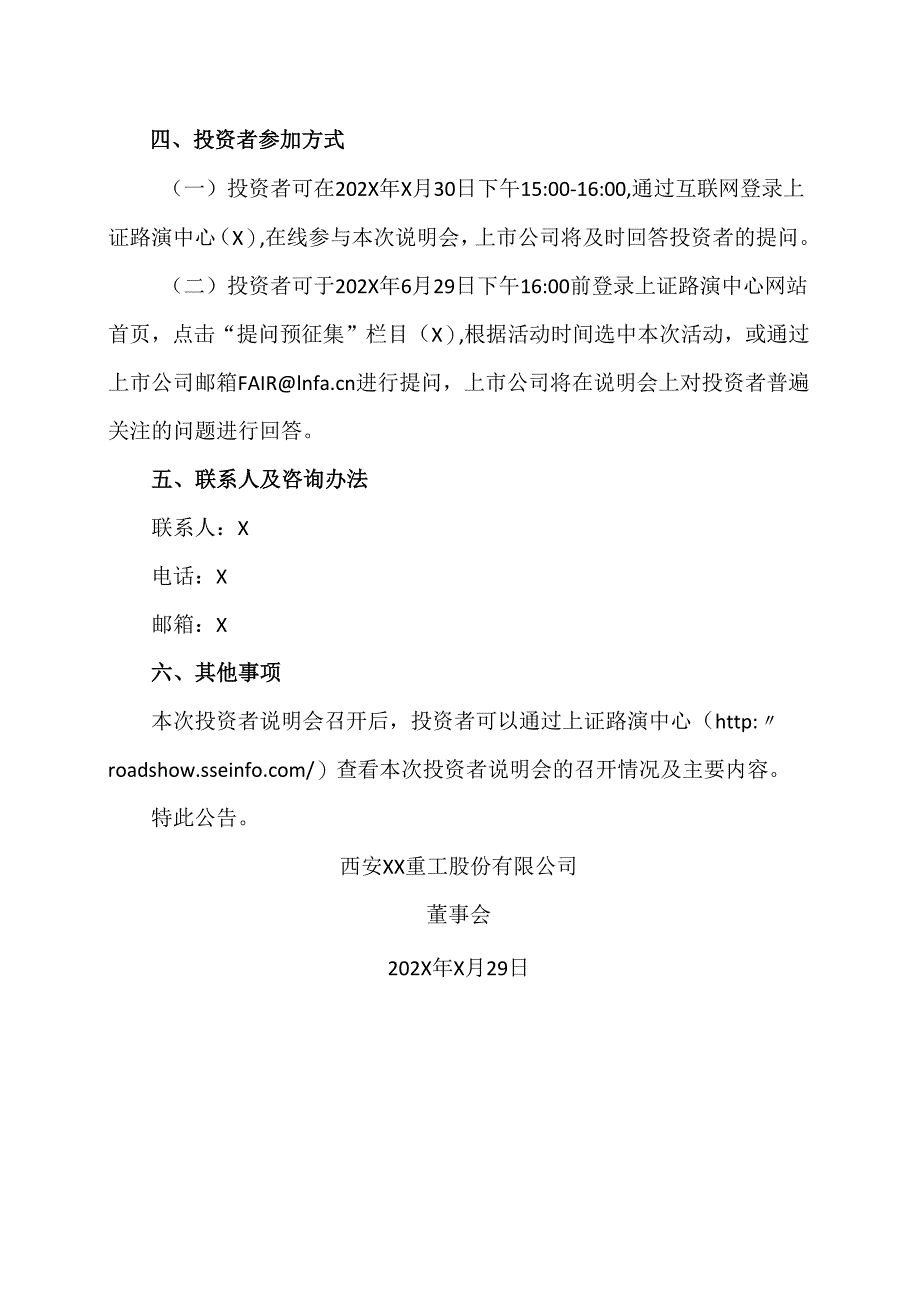 四、投资者参加方式

（一）投资者可在202X年X月30日下午15:00-16:00,通过互联网登录上证路演中心（X）,在线参与本次说明会，上市公司将及时回答投资者的提问。

（二）投资者可于202X年6月29日下午16:00前登录上证路演中心网站首页，点击“提问预征集”栏目（X）,根据活动时间选中本次活动，或通过上市公司邮箱FAIR@lnfa.cn进行提问，上市公司将在说明会上对投资者普遍关注的问题进行回答。

五、联系人及咨询办法

联系人：X

电话：X

邮箱：X

六、其他事项

本次投资者说明会召开后，投资者可以通过上证路演中心（http:〃roadshow.sseinfo.com/）查看本次投资者说明会的召开情况及主要内容。

特此公告。

西安XX重工股份有限公司

董事会

202X年X月29日